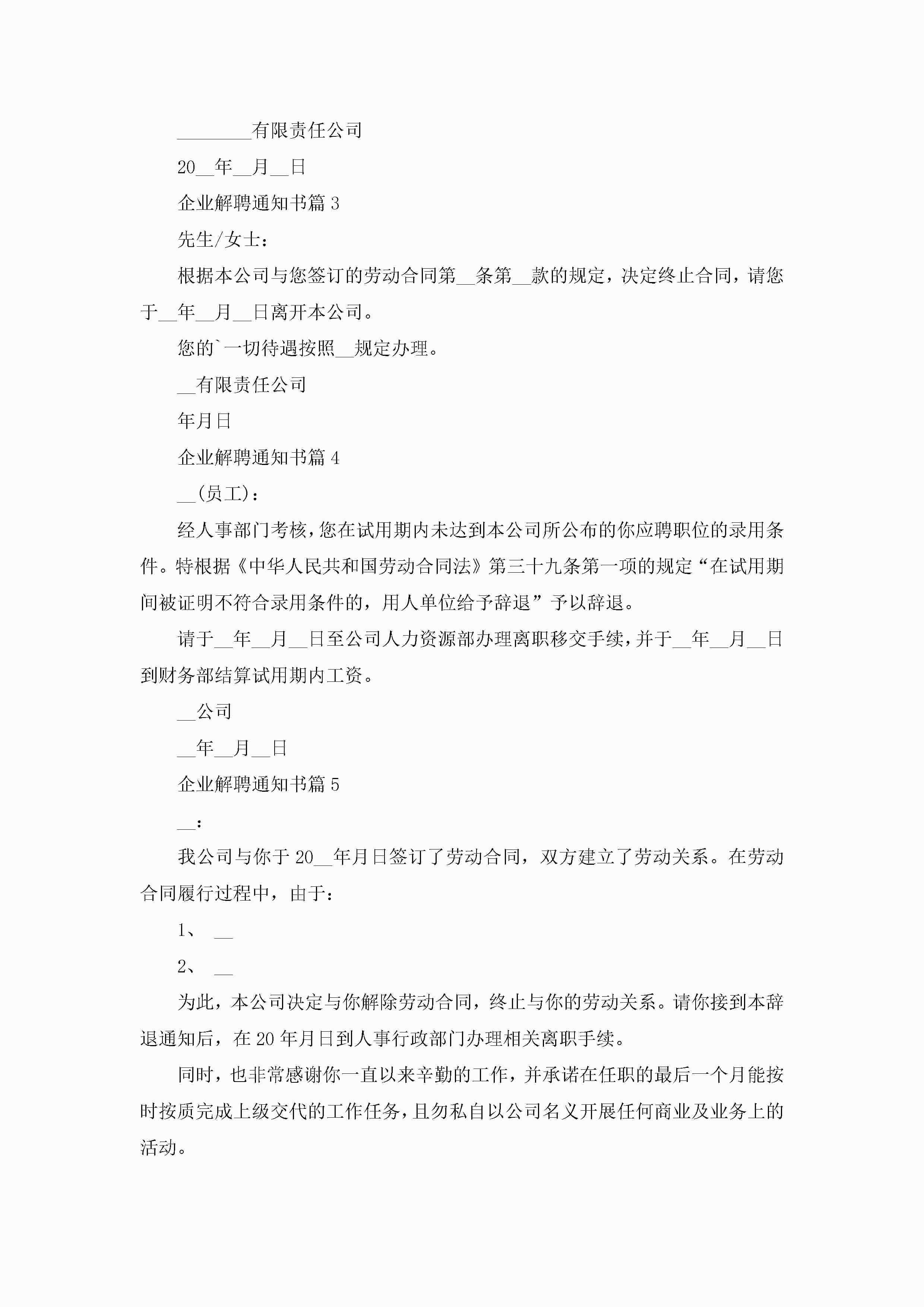 ________有限责任公司

20__年__月__日

企业解聘通知书篇 3

先生/女士：

根据本公司与您签订的劳动合同第__条第__款的规定，决定终止合同，请您于__年__月__日离开本公司。

您的`一切待遇按照__规定办理。

__有限责任公司

年月日

企业解聘通知书篇 4

__(员工)：

经人事部门考核，您在试用期内未达到本公司所公布的你应聘职位的录用条件。特根据《中华人民共和国劳动合同法》第三十九条第一项的规定“在试用期间被证明不符合录用条件的，用人单位给予辞退”予以辞退。

请于__年__月__日至公司人力资源部办理离职移交手续，并于__年__月__日到财务部结算试用期内工资。

__公司

__年__月__日

企业解聘通知书篇 5

__：

我公司与你于 20__年月日签订了劳动合同，双方建立了劳动关系。在劳动合同履行过程中，由于：

1、 __

2、 __

为此，本公司决定与你解除劳动合同，终止与你的劳动关系。请你接到本辞退通知后，在 20 年月日到人事行政部门办理相关离职手续。

同时，也非常感谢你一直以来辛勤的工作，并承诺在任职的最后一个月能按时按质完成上级交代的工作任务，且勿私自以公司名义开展任何商业及业务上的活动。